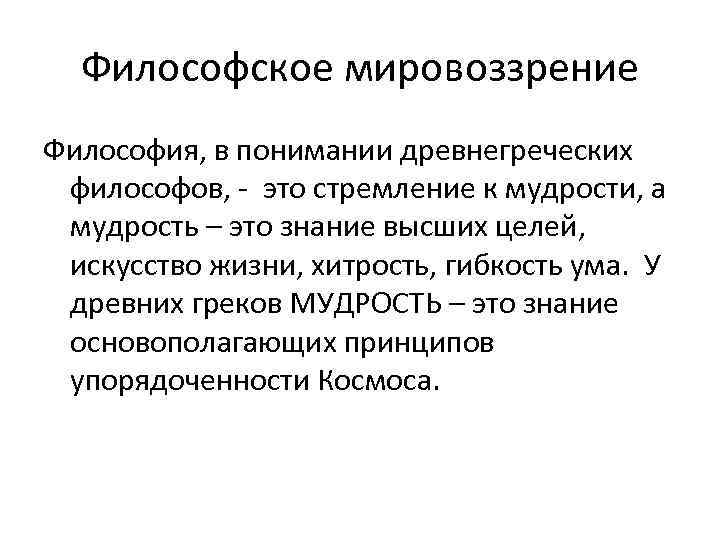 Философское мировоззрение

Философия, в понимании древнегреческих философов, - это стремление к мудрости, а мудрость – это знание высших целей, искусство жизни, хитрость, гибкость ума. У древних греков МУДРОСТЬ – это знание основополагающих принципов упорядоченности Космоса.